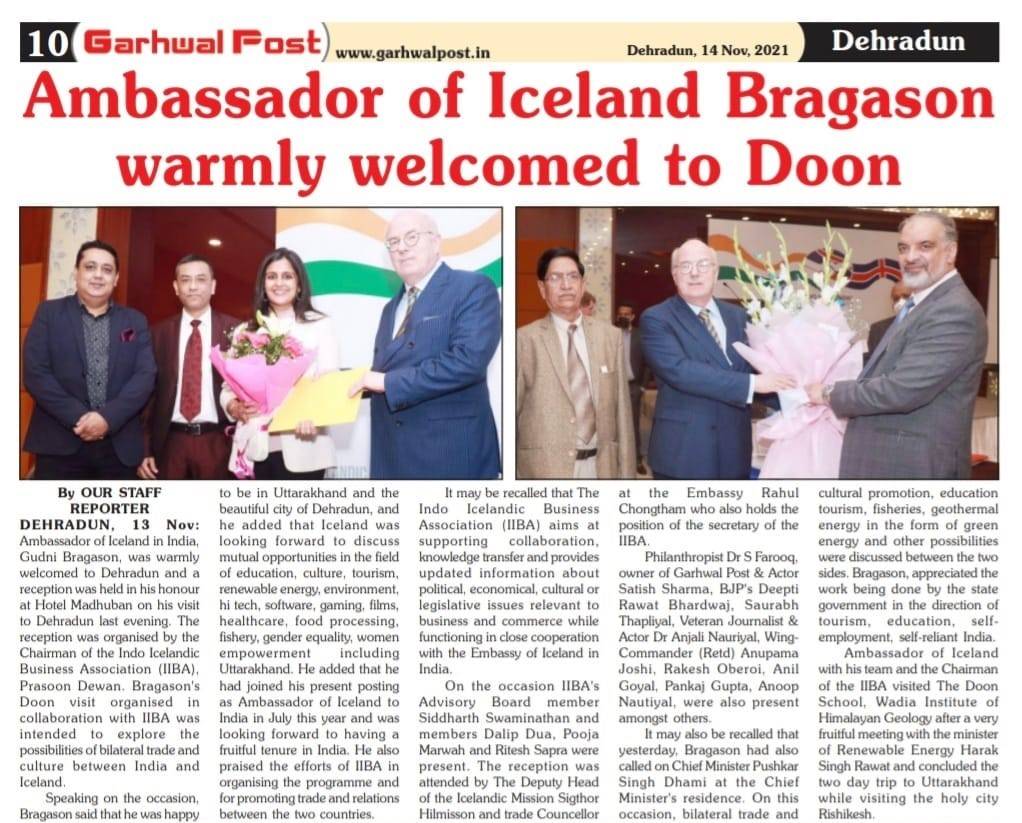 10 Garhwal Post www.garhwalpost.in Dehradun, 14 Nov, 2021 Dehradun

Ambassador of Iceland Bragason warmly welcomed to Doon

By OUR STAFF REPORTER

DEHRADUN, 13 Nov: Ambassador of Iceland in India, Gudni Bragason, was warmly welcomed to Dehradun and a reception was held in his honour at Hotel Madhuban on his visit to Dehradun last evening. The reception was organised by the Chairman of the Indo Icelandic Business Association (IIBA), Prasoon Dewan. Bragason's Doon visit organised in collaboration with IIBA was intended to explore the possibilities of bilateral trade and culture between India and Iceland.

Speaking on the occasion, Bragason said that he was happy to be in Uttarakhand and the beautiful city of Dehradun, and he added that Iceland was looking forward to discuss mutual opportunities in the field of education, culture, tourism, renewable energy, environment, hi tech, software, gaming, films, healthcare, food processing, fishery, gender equality, women empowerment including Uttarakhand. He added that he had joined his present posting as Ambassador of Iceland to India in July this year and was looking forward to having a fruitful tenure in India. He also praised the efforts of IIBA in organising the programme and for promoting trade and relations between the two countries.

It may be recalled that The Indo Icelandic Business Association (IIBA) aims at supporting collaboration, knowledge transfer and provides updated information about political, economical, cultural or legislative issues relevant to business and commerce while functioning in close cooperation with the Embassy of Iceland in India.

On the occasion IIBA's Advisory Board member Siddharth Swaminathan and members Dalip Dua, Pooja Marwah and Ritesh Sapra were present. The reception was attended by The Deputy Head of the Icelandic Mission Sigthor Hilmisson and trade Councellor at the Embassy Rahul Chongtham who also holds the position of the secretary of the IIBA.

Philanthropist Dr S Farooq, owner of Garhwal Post & Actor Satish Sharma, BJP's Deepti Rawat Bhardwaj, Saurabh Thapliyal, Veteran Journalist & Actor Dr Anjali Nauriyal, Wing-Commander (Retd) Anupama Joshi, Rakesh Oberoi, Anil Goyal, Pankaj Gupta, Anoop Nautiyal, were also present amongst others.

It may also be recalled that yesterday, Bragason had also called on Chief Minister Pushkar Singh Dhami at the Chief Minister's residence. On this occasion, bilateral trade and cultural promotion, education tourism, fisheries, geothermal energy in the form of green energy and other possibilities were discussed between the two sides. Bragason, appreciated the work being done by the state government in the direction of tourism, education, self-employment, self-reliant India.

Ambassador of Iceland with his team and the Chairman of the IIBA visited The Doon School, Wadia Institute of Himalayan Geology after a very fruitful meeting with the minister of Renewable Energy Harak Singh Rawat and concluded the two day trip to Uttarakhand while visiting the holy city Rishikesh.